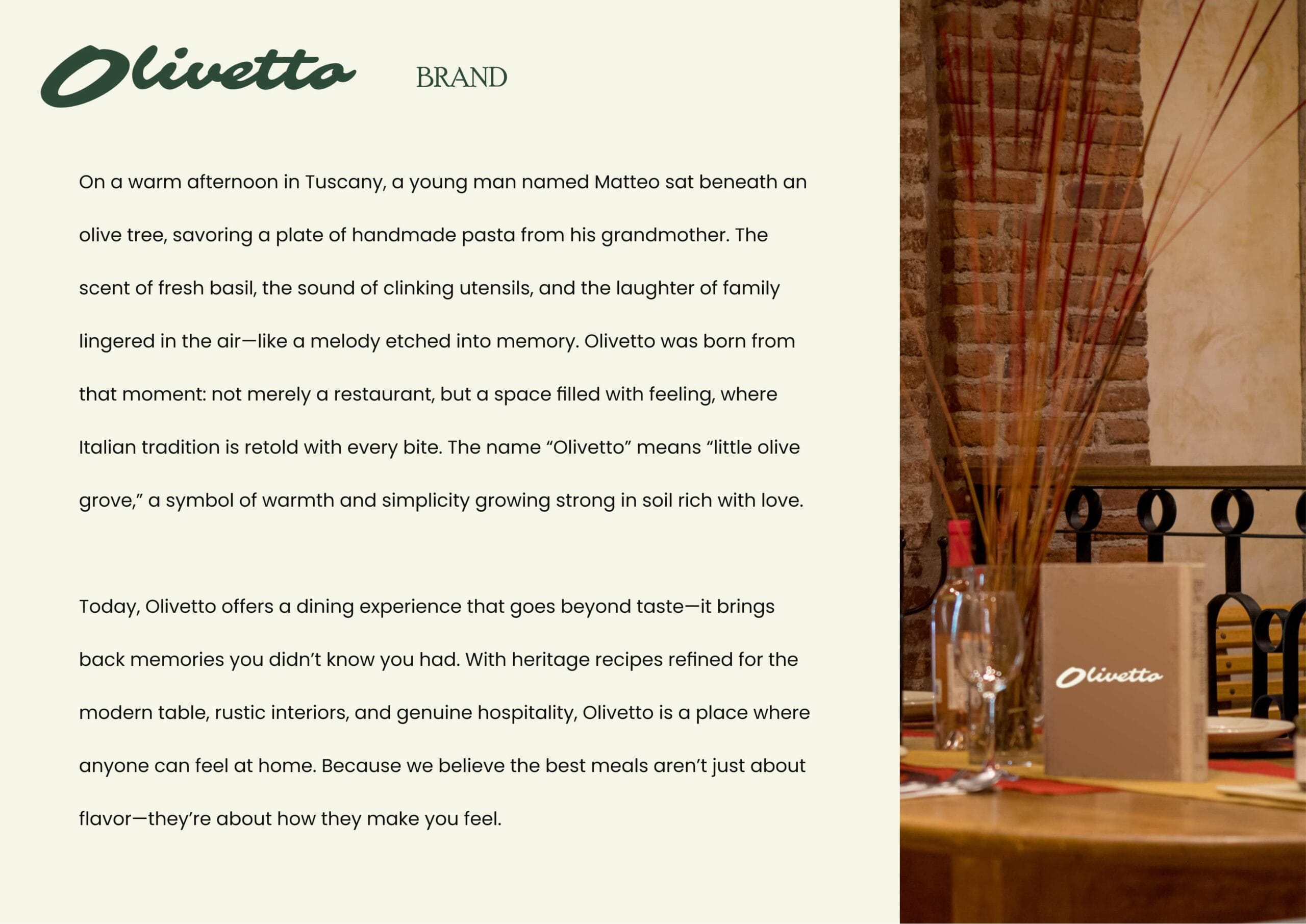 Olivetto BRAND

On a warm afternoon in Tuscany, a young man named Matteo sat beneath an olive tree, savoring a plate of handmade pasta from his grandmother. The scent of fresh basil, the sound of clinking utensils, and the laughter of family lingered in the air—like a melody etched into memory. Olivetto was born from that moment: not merely a restaurant, but a space filled with feeling, where Italian tradition is retold with every bite. The name “Olivetto” means “little olive grove,” a symbol of warmth and simplicity growing strong in soil rich with love.

Today, Olivetto offers a dining experience that goes beyond taste—it brings back memories you didn’t know you had. With heritage recipes refined for the modern table, rustic interiors, and genuine hospitality, Olivetto is a place where anyone can feel at home. Because we believe the best meals aren’t just about flavor—they’re about how they make you feel.

Olivetto